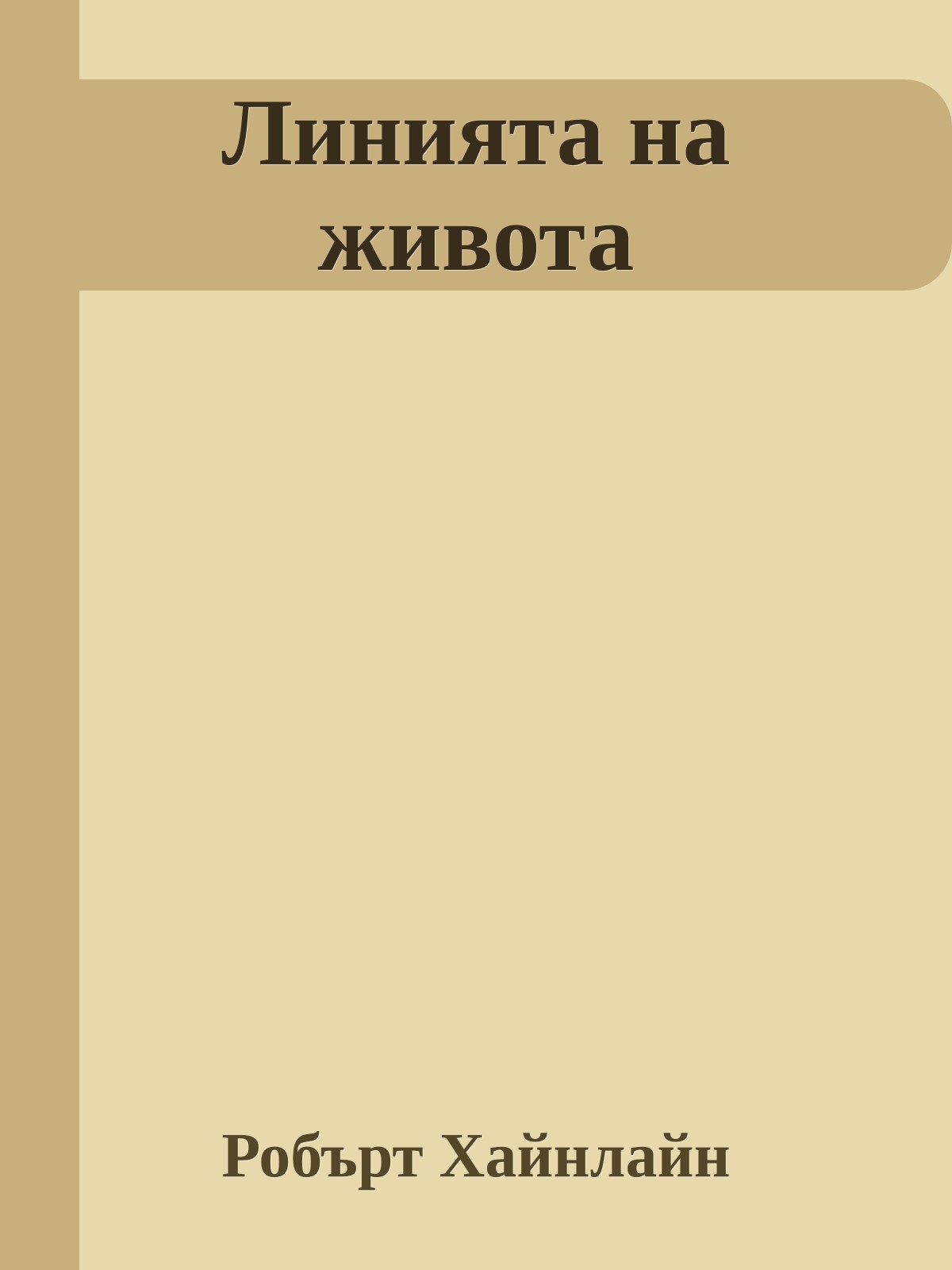 Линията на живота

Робърт Хайнлайн